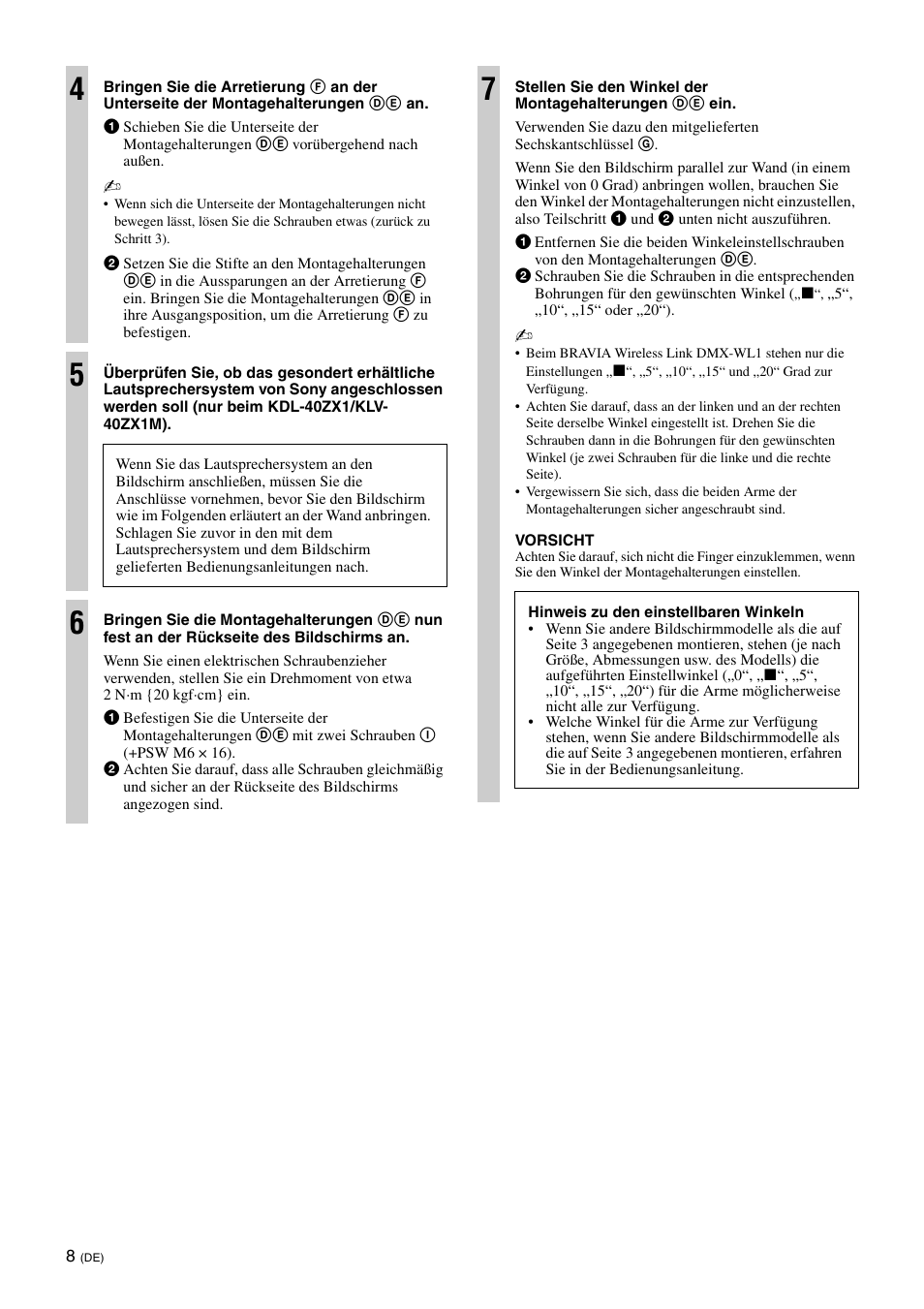 4

Bringen Sie die Arretierung Ⓕ an der Unterseite der Montagehalterungen ⒹⒺ an.

❶ Schieben Sie die Unterseite der Montagehalterungen ⒹⒺ vorübergehend nach außen.

✍
• Wenn sich die Unterseite der Montagehalterungen nicht bewegen lässt, lösen Sie die Schrauben etwas (zurück zu Schritt 3).

❷ Setzen Sie die Stifte an den Montagehalterungen ⒹⒺ in die Aussparungen an der Arretierung Ⓕ ein. Bringen Sie die Montagehalterungen ⒹⒺ in ihre Ausgangsposition, um die Arretierung Ⓕ zu befestigen.

5

Überprüfen Sie, ob das gesondert erhältliche Lautsprechersystem von Sony angeschlossen werden soll (nur beim KDL-40ZX1/KLV-40ZX1M).

Wenn Sie das Lautsprechersystem an den Bildschirm anschließen, müssen Sie die Anschlüsse vornehmen, bevor Sie den Bildschirm wie im Folgenden erläutert an der Wand anbringen. Schlagen Sie zuvor in den mit dem Lautsprechersystem und dem Bildschirm gelieferten Bedienungsanleitungen nach.

6

Bringen Sie die Montagehalterungen ⒹⒺ nun fest an der Rückseite des Bildschirms an.

Wenn Sie einen elektrischen Schraubenzieher verwenden, stellen Sie ein Drehmoment von etwa 2 N·m {20 kgf·cm} ein.

❶ Befestigen Sie die Unterseite der Montagehalterungen ⒹⒺ mit zwei Schrauben Ⓘ (+PSW M6 × 16).
❷ Achten Sie darauf, dass alle Schrauben gleichmäßig und sicher an der Rückseite des Bildschirms angezogen sind.

7

Stellen Sie den Winkel der Montagehalterungen ⒹⒺ ein.

Verwenden Sie dazu den mitgelieferten Sechskantschlüssel Ⓖ.

Wenn Sie den Bildschirm parallel zur Wand (in einem Winkel von 0 Grad) anbringen wollen, brauchen Sie den Winkel der Montagehalterungen nicht einzustellen, also Teilschritt ❶ und ❷ unten nicht auszuführen.

❶ Entfernen Sie die beiden Winkeleinstellschrauben von den Montagehalterungen ⒹⒺ.
❷ Schrauben Sie die Schrauben in die entsprechenden Bohrungen für den gewünschten Winkel („■“, „5“, „10“, „15“ oder „20“).

✍
• Beim BRAVIA Wireless Link DMX-WL1 stehen nur die Einstellungen „■“, „5“, „10“, „15“ und „20“ Grad zur Verfügung.
• Achten Sie darauf, dass an der linken und an der rechten Seite derselbe Winkel eingestellt ist. Drehen Sie die Schrauben dann in die Bohrungen für den gewünschten Winkel (je zwei Schrauben für die linke und die rechte Seite).
• Vergewissern Sie sich, dass die beiden Arme der Montagehalterungen sicher angeschraubt sind.

VORSICHT
Achten Sie darauf, sich nicht die Finger einzuklemmen, wenn Sie den Winkel der Montagehalterungen einstellen.

Hinweis zu den einstellbaren Winkeln
• Wenn Sie andere Bildschirmmodelle als die auf Seite 3 angegebenen montieren, stehen (je nach Größe, Abmessungen usw. des Modells) die aufgeführten Einstellwinkel („0“, „■“, „5“, „10“, „15“, „20“) für die Arme möglicherweise nicht alle zur Verfügung.
• Welche Winkel für die Arme zur Verfügung stehen, wenn Sie andere Bildschirmmodelle als die auf Seite 3 angegebenen montieren, erfahren Sie in der Bedienungsanleitung.

8 (DE)